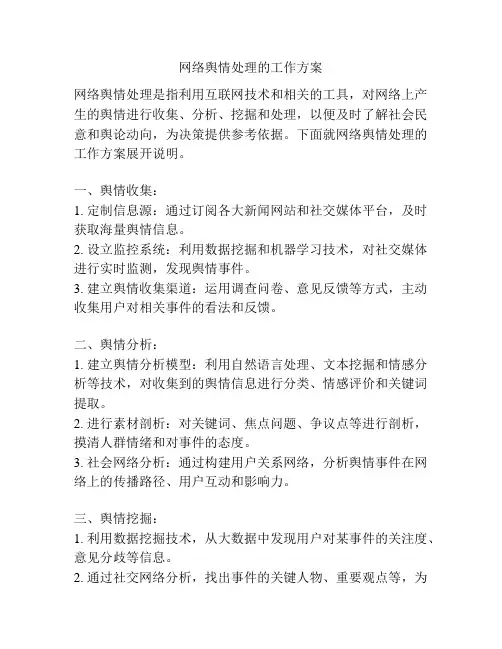 网络舆情处理的工作方案

网络舆情处理是指利用互联网技术和相关的工具，对网络上产生的舆情进行收集、分析、挖掘和处理，以便及时了解社会民意和舆论动向，为决策提供参考依据。下面就网络舆情处理的工作方案展开说明。

一、舆情收集：
1. 定制信息源：通过订阅各大新闻网站和社交媒体平台，及时获取海量舆情信息。
2. 设立监控系统：利用数据挖掘和机器学习技术，对社交媒体进行实时监测，发现舆情事件。
3. 建立舆情收集渠道：运用调查问卷、意见反馈等方式，主动收集用户对相关事件的看法和反馈。

二、舆情分析：
1. 建立舆情分析模型：利用自然语言处理、文本挖掘和情感分析等技术，对收集到的舆情信息进行分类、情感评价和关键词提取。
2. 进行素材剖析：对关键词、焦点问题、争议点等进行剖析，摸清人群情绪和对事件的态度。
3. 社会网络分析：通过构建用户关系网络，分析舆情事件在网络上的传播路径、用户互动和影响力。

三、舆情挖掘：
1. 利用数据挖掘技术，从大数据中发现用户对某事件的关注度、意见分歧等信息。
2. 通过社交网络分析，找出事件的关键人物、重要观点等，为